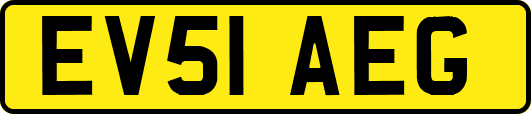 EV51 AEG